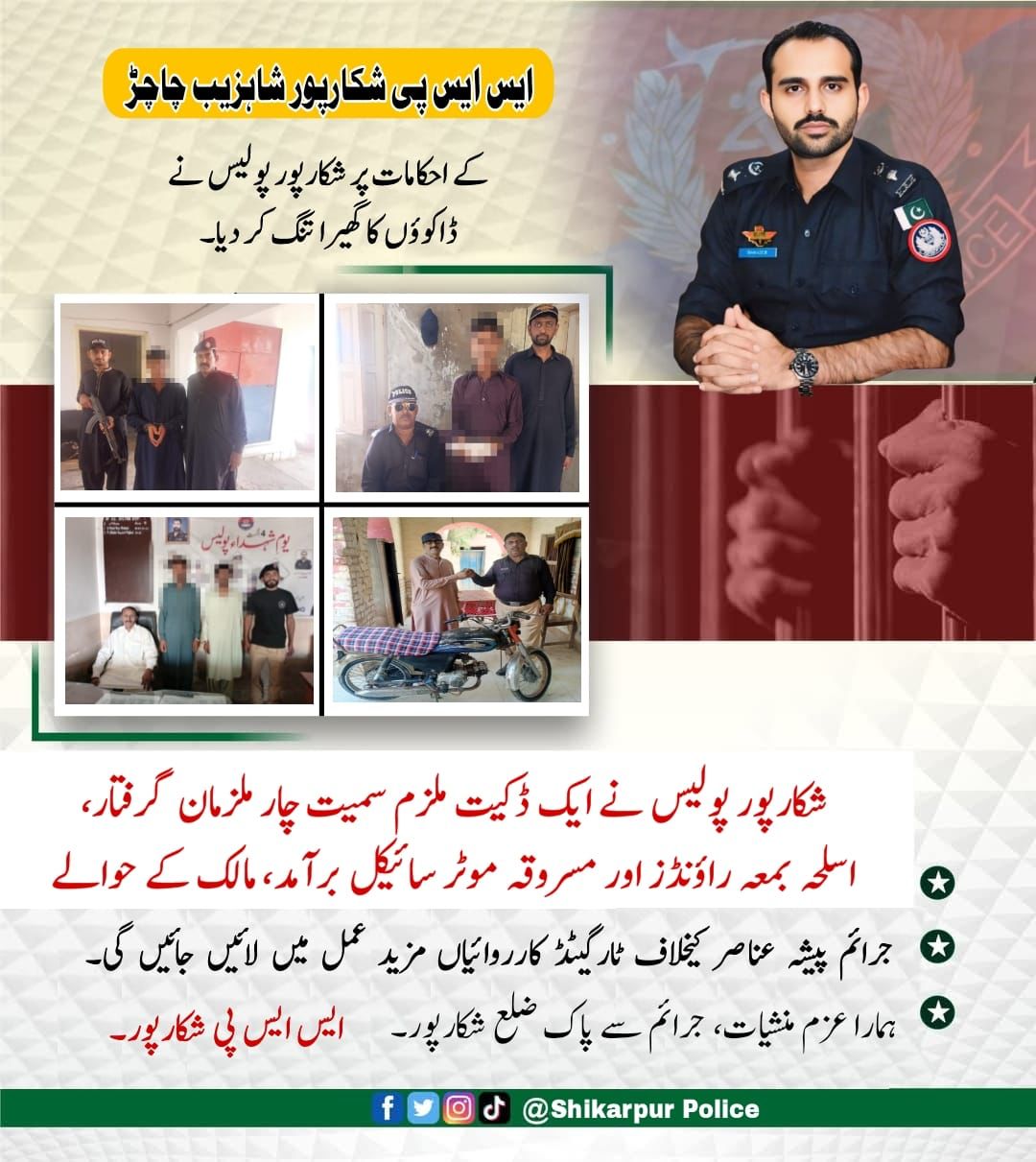 ایس ایس پی شکارپور شاہزیب چاچڑ

کے احکامات پر شکارپور پولیس نے ڈاکوؤں کا گھیرا تنگ کر دیا۔

POLICE

POLICE

یوم شہداء پولیس

شکارپور پولیس نے ایک ڈکیت ملزم سمیت چار ملزمان گرفتار، اسلحہ بمعہ راؤنڈز اور مسروقہ موٹر سائیکل برآمد، مالک کے حوالے

جرائم پیشہ عناصر کیخلاف ٹارگیٹڈ کارروائیاں مزید عمل میں لائیں جائیں گی۔

ہمارا عزم منشیات، جرائم سے پاک ضلع شکارپور۔ ایس ایس پی شکارپور۔

@Shikarpur Police